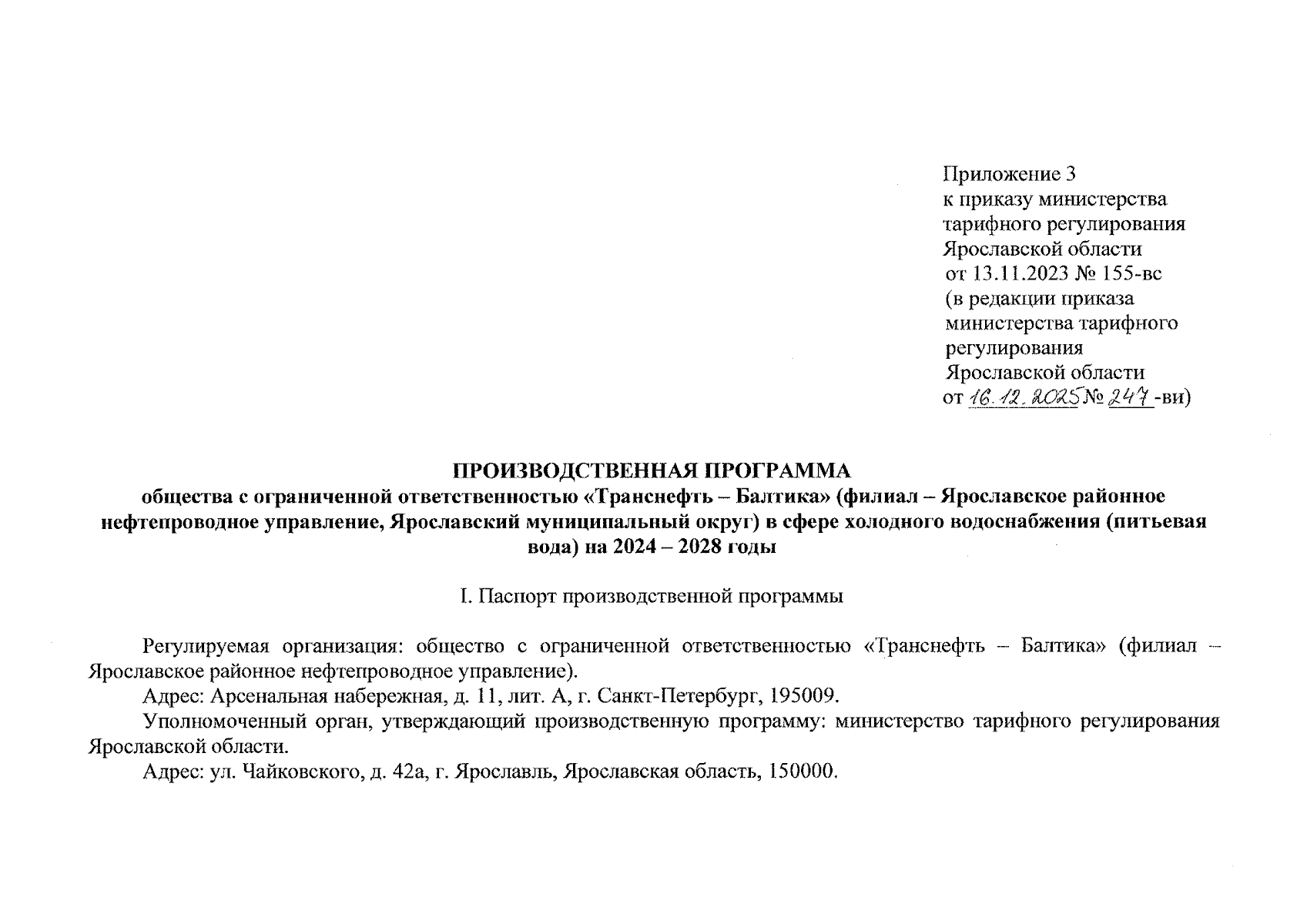 Приложение 3
к приказу министерства
тарифного регулирования
Ярославской области
от 13.11.2023 № 155-вс
(в редакции приказа
министерства тарифного
регулирования
Ярославской области
от 16.12.2025 № 247 -ви)

ПРОИЗВОДСТВЕННАЯ ПРОГРАММА
общества с ограниченной ответственностью «Транснефть – Балтика» (филиал – Ярославское районное нефтепроводное управление, Ярославский муниципальный округ) в сфере холодного водоснабжения (питьевая вода) на 2024 – 2028 годы

I. Паспорт производственной программы

Регулируемая организация: общество с ограниченной ответственностью «Транснефть – Балтика» (филиал – Ярославское районное нефтепроводное управление).

Адрес: Арсенальная набережная, д. 11, лит. А, г. Санкт-Петербург, 195009.

Уполномоченный орган, утверждающий производственную программу: министерство тарифного регулирования Ярославской области.

Адрес: ул. Чайковского, д. 42а, г. Ярославль, Ярославская область, 150000.